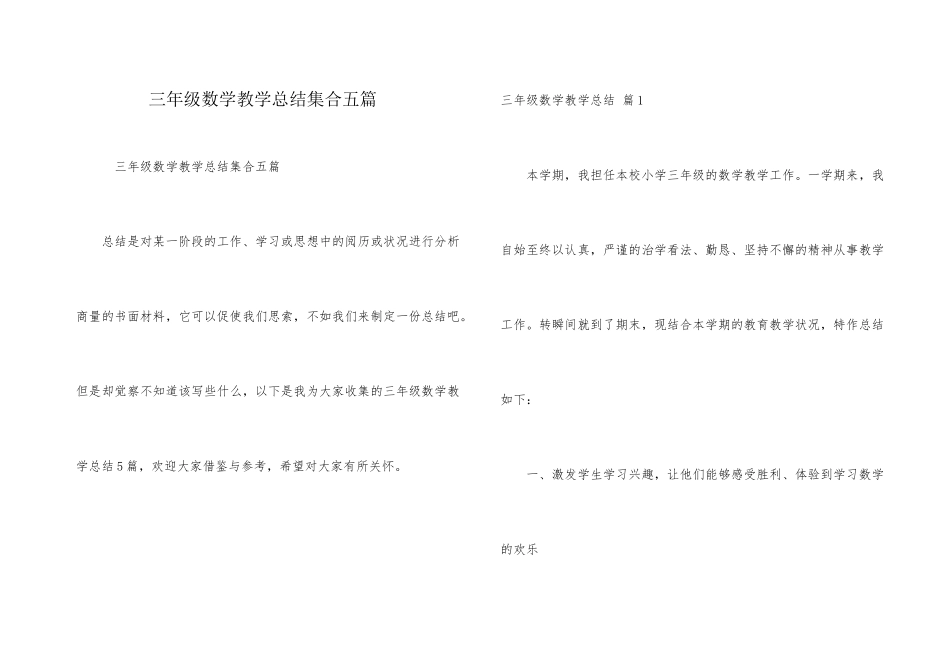 三年级数学教学总结集合五篇

三年级数学教学总结集合五篇

总结是对某一阶段的工作、学习或思想中的阅历或状况进行分析商量的书面材料，它可以促使我们思索，不如我们来制定一份总结吧。但是却觉察不知道该写些什么，以下是我为大家收集的三年级数学教学总结5篇，欢迎大家借鉴与参考，希望对大家有所关怀。

三年级数学教学总结 篇1

本学期，我担任本校小学三年级的数学教学工作。一学期来，我自始至终以认真，严谨的治学看法、勤恳、坚持不懈的精神从事教学工作。转瞬间就到了期末，现结合本学期的教育教学状况，特作总结如下：

一、激发学生学习兴趣，让他们能够感受胜利、体验到学习数学的欢乐